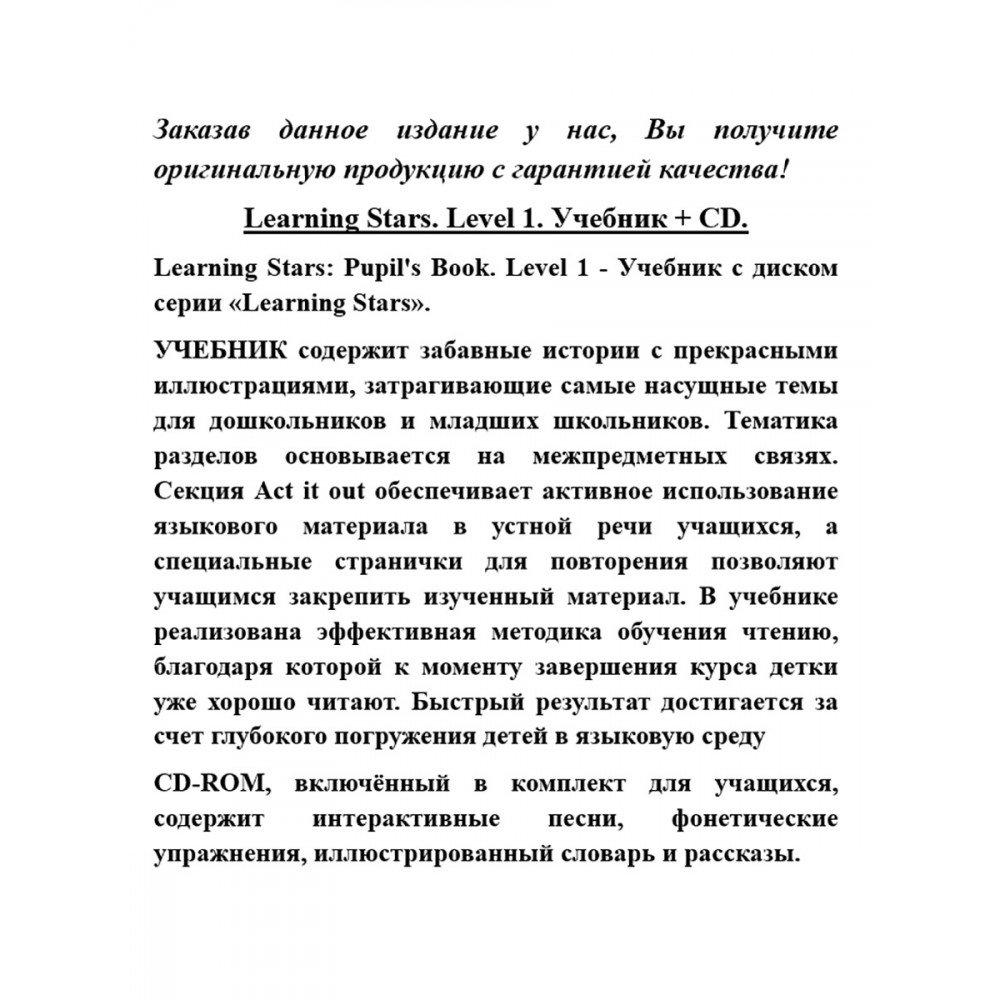 Заказав данное издание у нас, Вы получите оригинальную продукцию с гарантией качества!

Learning Stars. Level 1. Учебник + CD.

Learning Stars: Pupil's Book. Level 1 - Учебник с диском серии «Learning Stars».

УЧЕБНИК содержит забавные истории с прекрасными иллюстрациями, затрагивающие самые насущные темы для дошкольников и младших школьников. Тематика разделов основывается на межпредметных связях. Секция Act it out обеспечивает активное использование языкового материала в устной речи учащихся, а специальные странички для повторения позволяют учащимся закрепить изученный материал. В учебнике реализована эффективная методика обучения чтению, благодаря которой к моменту завершения курса детки уже хорошо читают. Быстрый результат достигается за счет глубокого погружения детей в языковую среду

CD-ROM, включённый в комплект для учащихся, содержит интерактивные песни, фонетические упражнения, иллюстрированный словарь и рассказы.